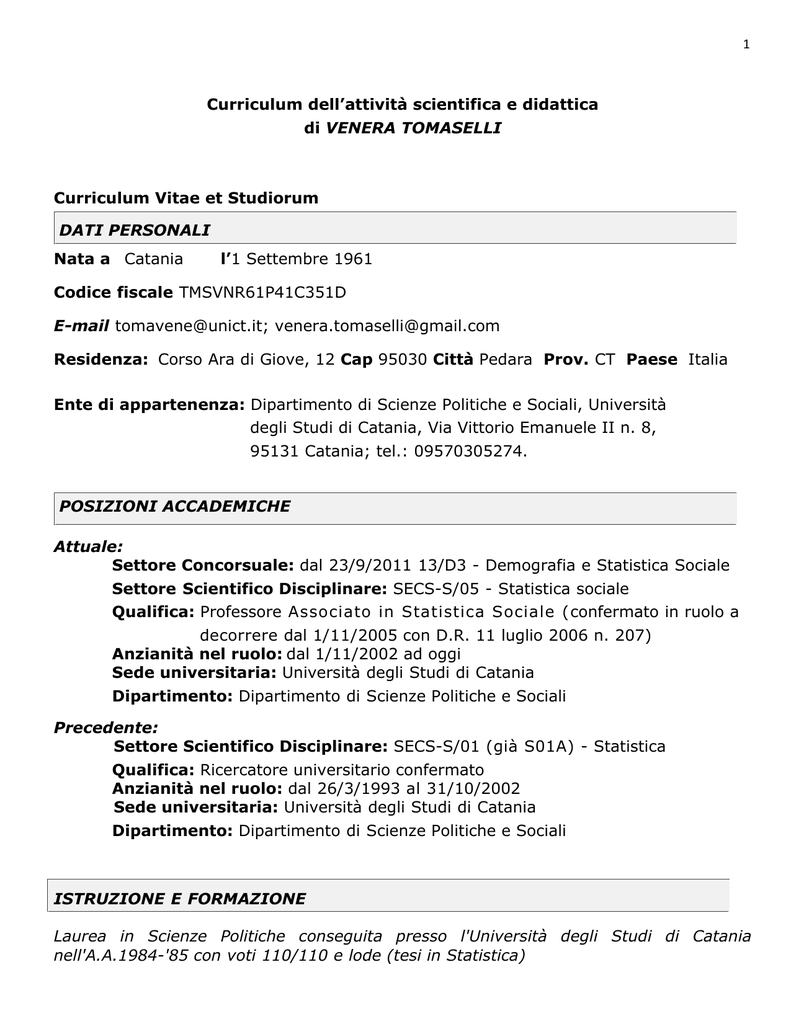 1

Curriculum dell'attività scientifica e didattica
di VENERA TOMASELLI

Curriculum Vitae et Studiorum

DATI PERSONALI

Nata a Catania l'1 Settembre 1961

Codice fiscale TMSVNR61P41C351D

E-mail tomavene@unict.it; venera.tomaselli@gmail.com

Residenza: Corso Ara di Giove, 12 Cap 95030 Città Pedara Prov. CT Paese Italia

Ente di appartenenza: Dipartimento di Scienze Politiche e Sociali, Università degli Studi di Catania, Via Vittorio Emanuele II n. 8, 95131 Catania; tel.: 09570305274.

POSIZIONI ACCADEMICHE

Attuale:
Settore Concorsuale: dal 23/9/2011 13/D3 - Demografia e Statistica Sociale
Settore Scientifico Disciplinare: SECS-S/05 - Statistica sociale
Qualifica: Professore Associato in Statistica Sociale (confermato in ruolo a decorrere dal 1/11/2005 con D.R. 11 luglio 2006 n. 207)
Anzianità nel ruolo: dal 1/11/2002 ad oggi
Sede universitaria: Università degli Studi di Catania
Dipartimento: Dipartimento di Scienze Politiche e Sociali

Precedente:
Settore Scientifico Disciplinare: SECS-S/01 (già S01A) - Statistica
Qualifica: Ricercatore universitario confermato
Anzianità nel ruolo: dal 26/3/1993 al 31/10/2002
Sede universitaria: Università degli Studi di Catania
Dipartimento: Dipartimento di Scienze Politiche e Sociali

ISTRUZIONE E FORMAZIONE

Laurea in Scienze Politiche conseguita presso l'Università degli Studi di Catania nell'A.A.1984-'85 con voti 110/110 e lode (tesi in Statistica)